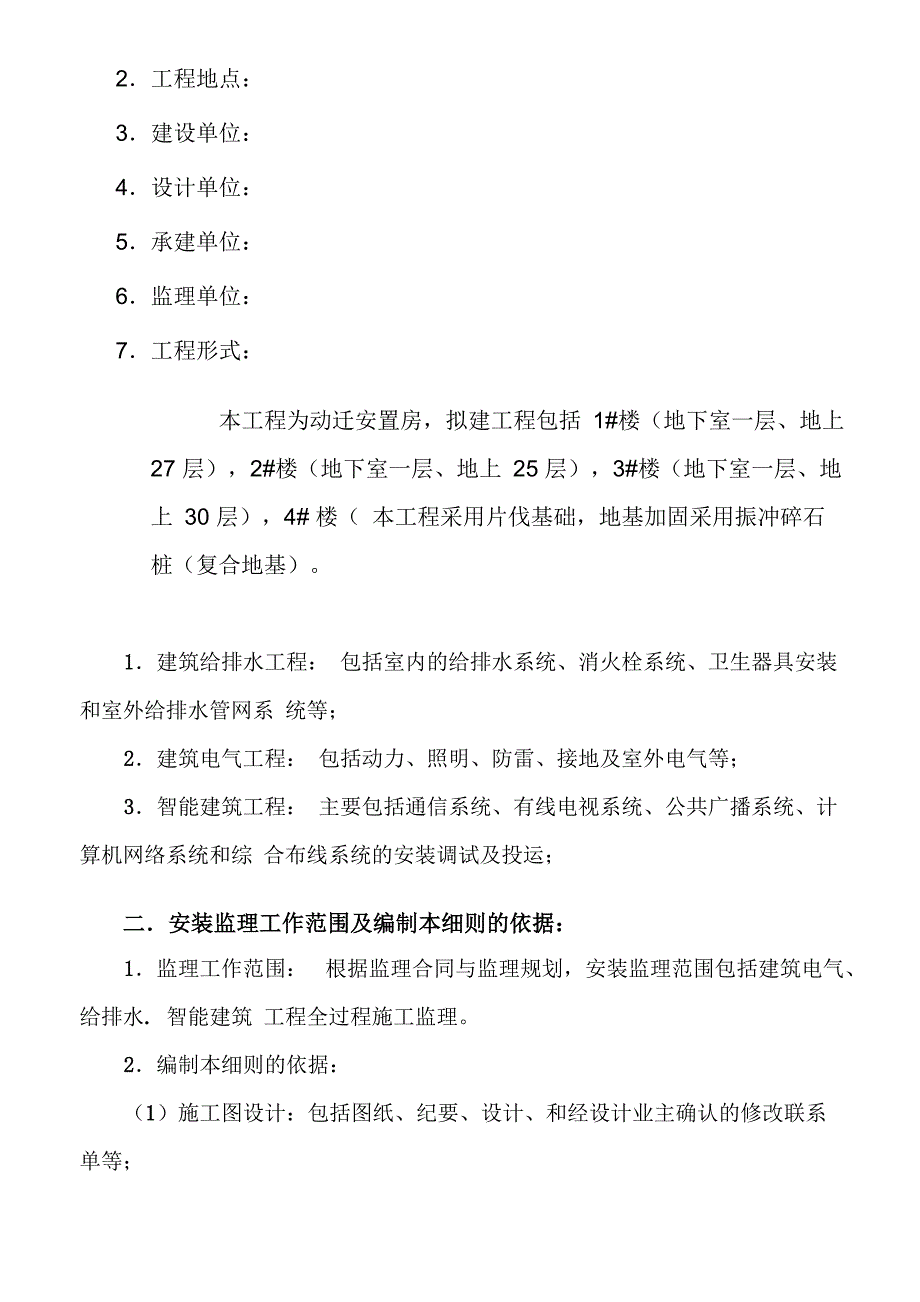 2．工程地点：

3．建设单位：

4．设计单位：

5．承建单位：

6．监理单位：

7．工程形式：

本工程为动迁安置房，拟建工程包括 1#楼（地下室一层、地上 27 层），2#楼（地下室一层、地上 25 层），3#楼（地下室一层、地上 30 层），4# 楼（ 本工程采用片伐基础，地基加固采用振冲碎石桩（复合地基）。

1．建筑给排水工程： 包括室内的给排水系统、消火栓系统、卫生器具安装和室外给排水管网系 统等；

2．建筑电气工程： 包括动力、照明、防雷、接地及室外电气等；

3．智能建筑工程： 主要包括通信系统、有线电视系统、公共广播系统、计算机网络系统和综 合布线系统的安装调试及投运；

二．安装监理工作范围及编制本细则的依据：

1．监理工作范围： 根据监理合同与监理规划，安装监理范围包括建筑电气、给排水．智能建筑 工程全过程施工监理。

2．编制本细则的依据：

（1）施工图设计：包括图纸、纪要、设计、和经设计业主确认的修改联系单等；